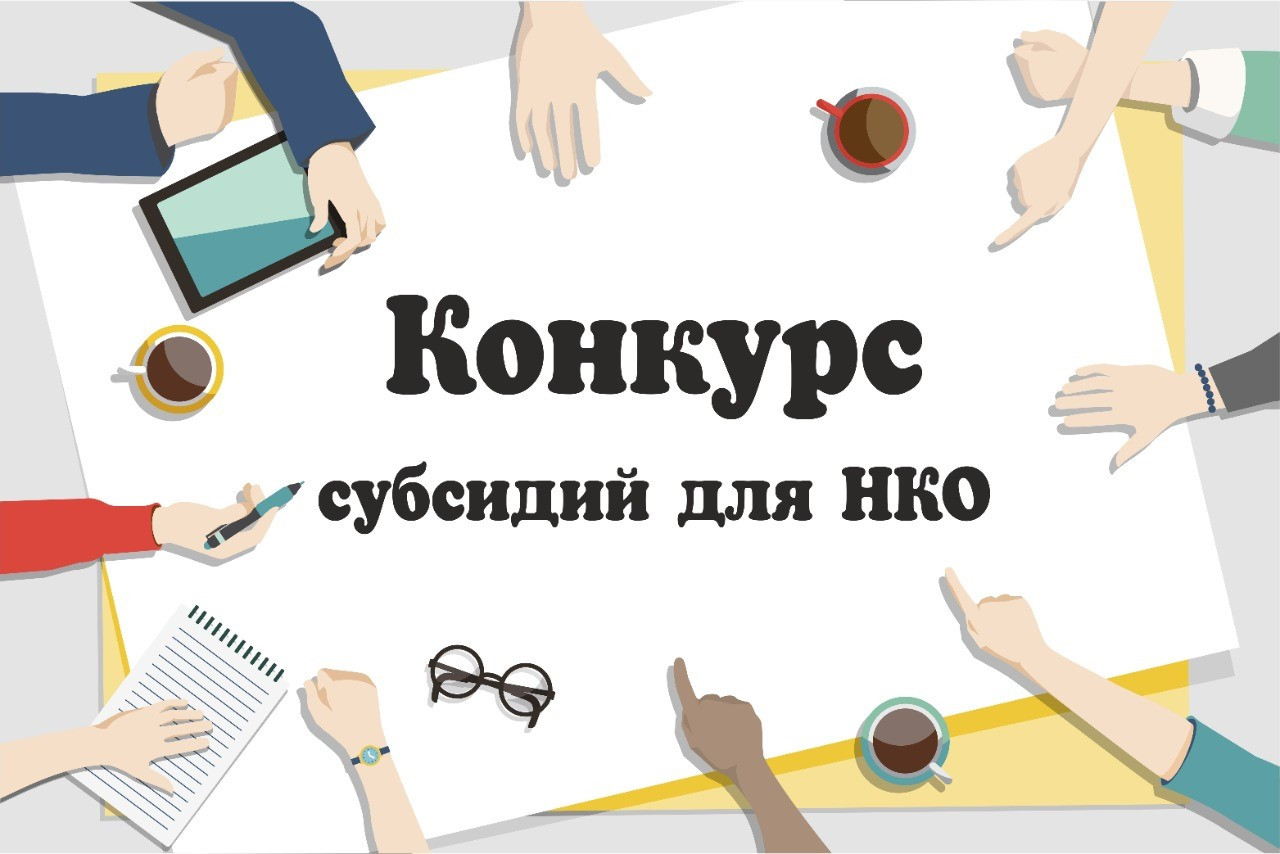 Конкурс
субсидий для НКО